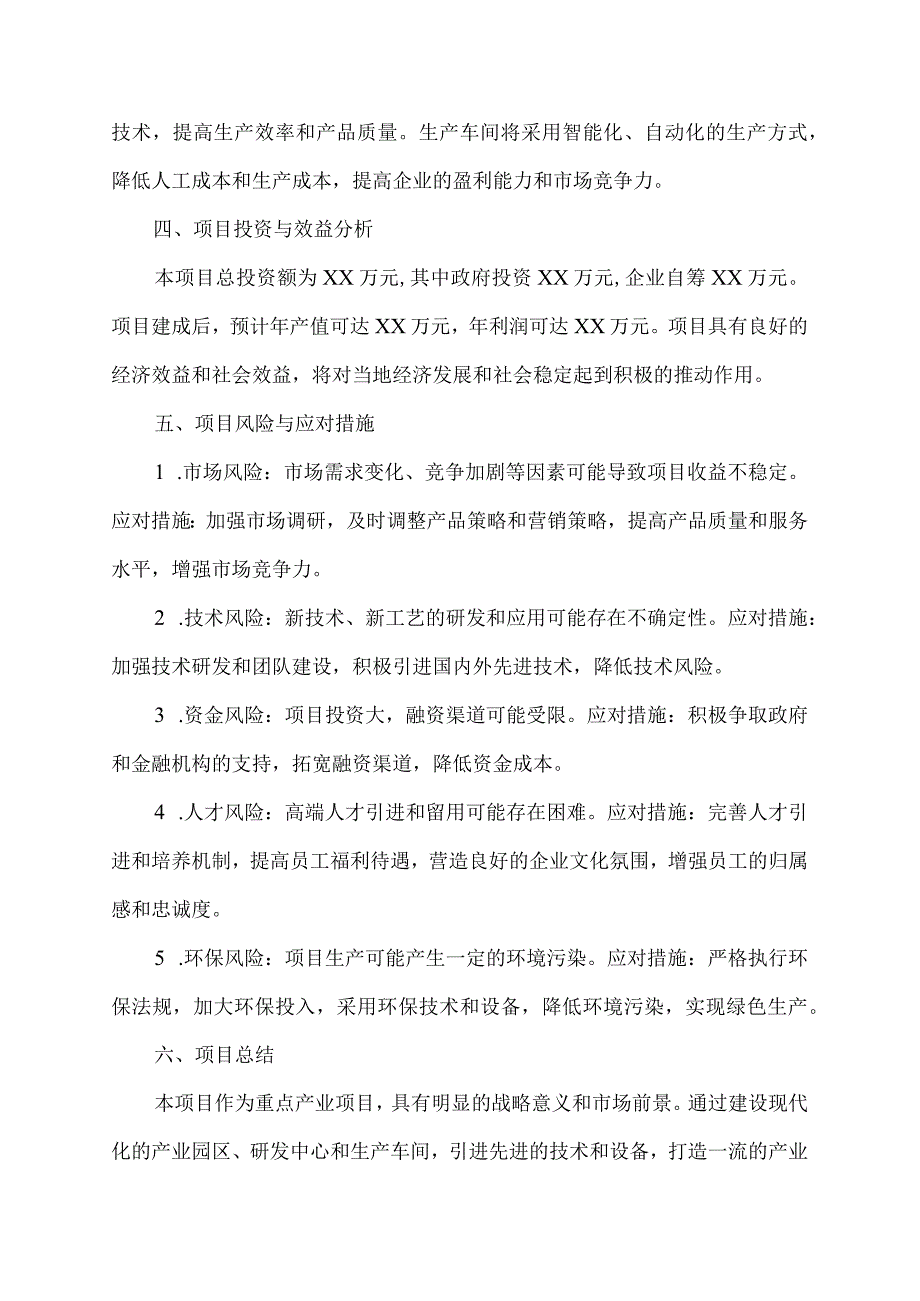 技术，提高生产效率和产品质量。生产车间将采用智能化、自动化的生产方式，降低人工成本和生产成本，提高企业的盈利能力和市场竞争力。

四、项目投资与效益分析

本项目总投资额为XX万元,其中政府投资XX万元,企业自筹XX万元。项目建成后，预计年产值可达XX万元，年利润可达XX万元。项目具有良好的经济效益和社会效益，将对当地经济发展和社会稳定起到积极的推动作用。

五、项目风险与应对措施

1 .市场风险：市场需求变化、竞争加剧等因素可能导致项目收益不稳定。应对措施：加强市场调研，及时调整产品策略和营销策略，提高产品质量和服务水平，增强市场竞争力。

2 .技术风险：新技术、新工艺的研发和应用可能存在不确定性。应对措施：加强技术研发和团队建设，积极引进国内外先进技术，降低技术风险。

3 .资金风险：项目投资大，融资渠道可能受限。应对措施：积极争取政府和金融机构的支持，拓宽融资渠道，降低资金成本。

4 .人才风险：高端人才引进和留用可能存在困难。应对措施：完善人才引进和培养机制，提高员工福利待遇，营造良好的企业文化氛围，增强员工的归属感和忠诚度。

5 .环保风险：项目生产可能产生一定的环境污染。应对措施：严格执行环保法规，加大环保投入，采用环保技术和设备，降低环境污染，实现绿色生产。

六、项目总结

本项目作为重点产业项目，具有明显的战略意义和市场前景。通过建设现代化的产业园区、研发中心和生产车间，引进先进的技术和设备，打造一流的产业